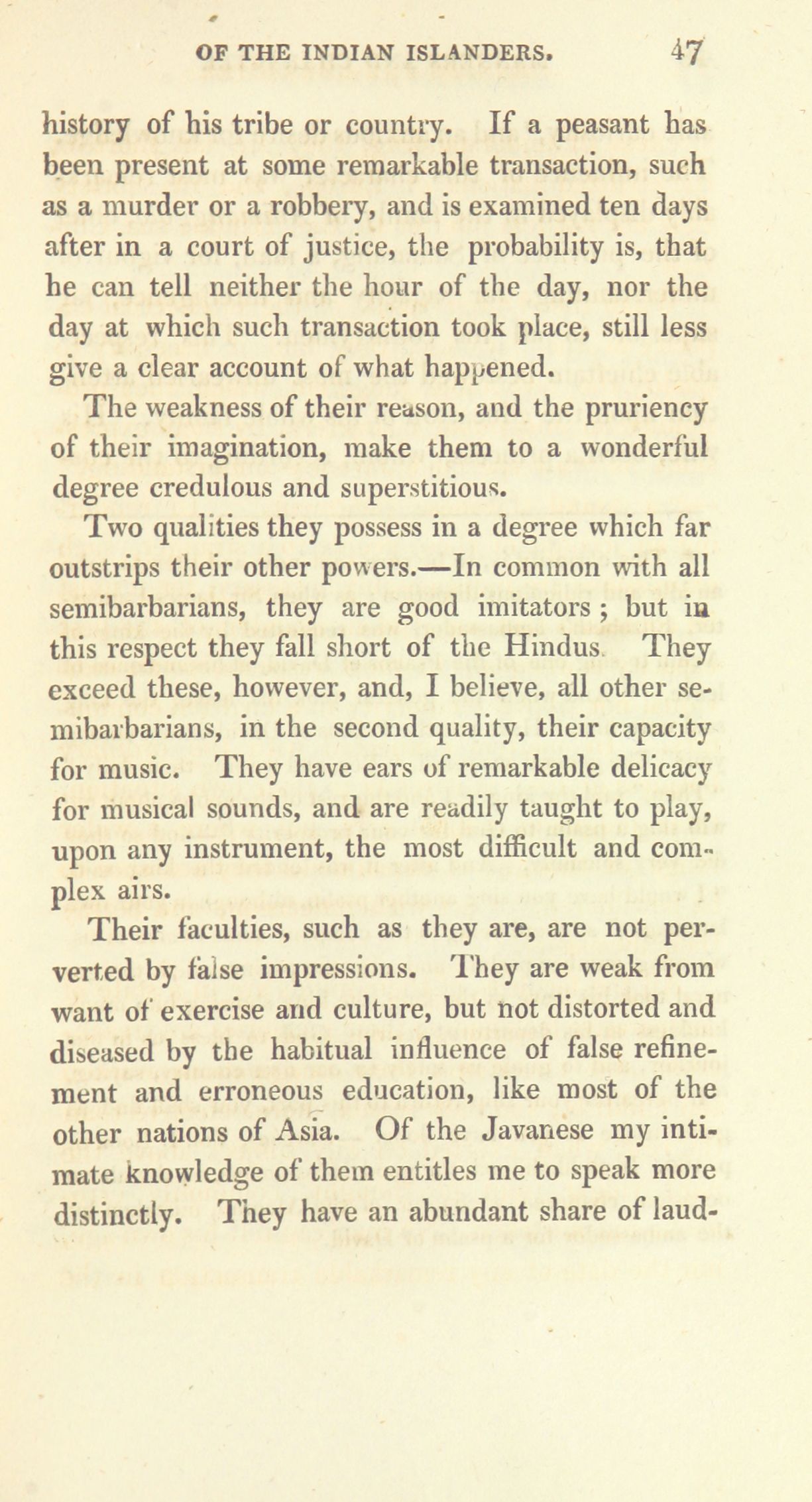 OF THE INDIAN ISLANDERS. 47

history of his tribe or country. If a peasant has been present at some remarkable transaction, such as a murder or a robbery, and is examined ten days after in a court of justice, the probability is, that he can tell neither the hour of the day, nor the day at which such transaction took place, still less give a clear account of what happened.

The weakness of their reason, and the pruriency of their imagination, make them to a wonderful degree credulous and superstitious.

Two qualities they possess in a degree which far outstrips their other powers.—In common with all semibarbarians, they are good imitators; but in this respect they fall short of the Hindus. They exceed these, however, and, I believe, all other semibarbarians, in the second quality, their capacity for music. They have ears of remarkable delicacy for musical sounds, and are readily taught to play, upon any instrument, the most difficult and complex airs.

Their faculties, such as they are, are not perverted by false impressions. They are weak from want of exercise and culture, but not distorted and diseased by the habitual influence of false refinement and erroneous education, like most of the other nations of Asia. Of the Javanese my intimate knowledge of them entitles me to speak more distinctly. They have an abundant share of laud-